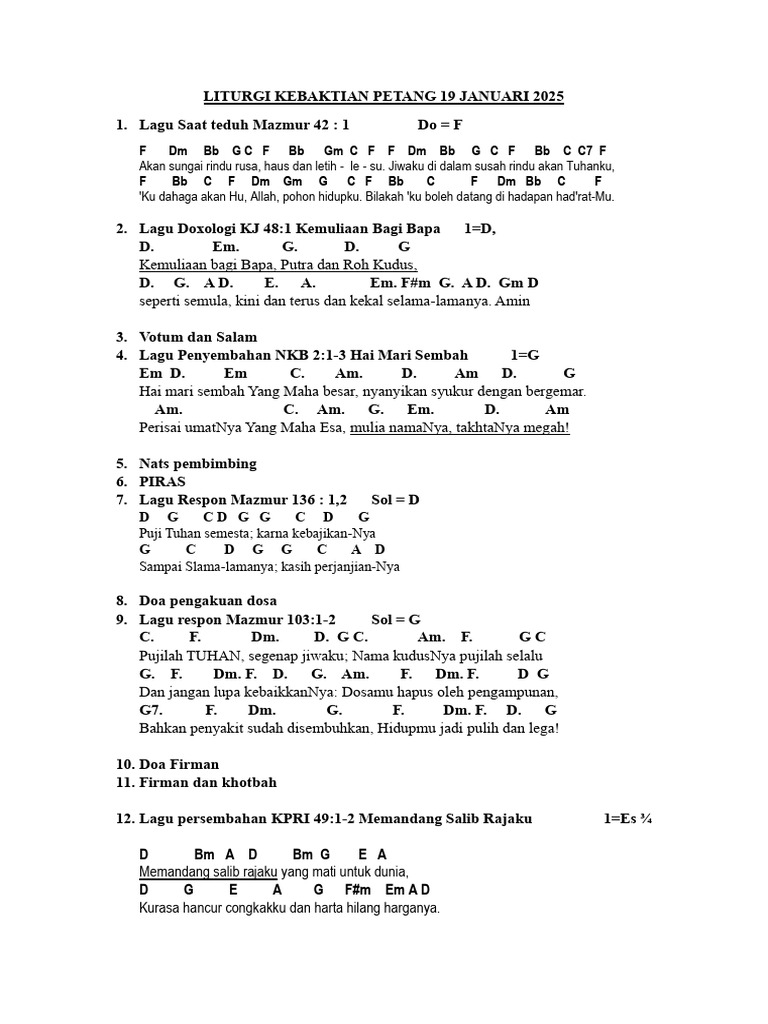 LITURGI KEBAKTIAN PETANG 19 JANUARI 2025

1. Lagu Saat teduh Mazmur 42 : 1 Do = F
F Dm Bb G C F Bb Gm C F F Dm Bb G C F Bb C C7 F
Akan sungai rindu rusa, haus dan letih - le - su. Jiwaku di dalam susah rindu akan Tuhanku,
F Bb C F Dm Gm G C F Bb C F Dm Bb C F
'Ku dahaga akan Hu, Allah, pohon hidupku. Bilakah 'ku boleh datang di hadapan had'rat-Mu.

2. Lagu Doxologi KJ 48:1 Kemuliaan Bagi Bapa 1=D,
D. Em. G. D. G
Kemuliaan bagi Bapa, Putra dan Roh Kudus,
D. G. A D. E. A. Em. F#m G. A D. Gm D
seperti semula, kini dan terus dan kekal selama-lamanya. Amin

3. Votum dan Salam
4. Lagu Penyembahan NKB 2:1-3 Hai Mari Sembah 1=G
Em D. Em C. Am. D. Am D. G
Hai mari sembah Yang Maha besar, nyanyikan syukur dengan bergemar.
Am. C. Am. G. Em. D. Am
Perisai umatNya Yang Maha Esa, mulia namaNya, takhtaNya megah!

5. Nats pembimbing
6. PIRAS
7. Lagu Respon Mazmur 136 : 1,2 Sol = D
D G C D G G C D G
Puji Tuhan semesta; karna kebajikan-Nya
G C D G G C A D
Sampai Slama-lamanya; kasih perjanjian-Nya

8. Doa pengakuan dosa
9. Lagu respon Mazmur 103:1-2 Sol = G
C. F. Dm. D. G C. Am. F. G C
Pujilah TUHAN, segenap jiwaku; Nama kudusNya pujilah selalu
G. F. Dm. F. D. G. Am. F. Dm. F. D G
Dan jangan lupa kebaikkanNya: Dosamu hapus oleh pengampunan,
G7. F. Dm. G. F. Dm. F. D. G
Bahkan penyakit sudah disembuhkan, Hidupmu jadi pulih dan lega!

10. Doa Firman
11. Firman dan khotbah

12. Lagu persembahan KPRI 49:1-2 Memandang Salib Rajaku 1=Es ¾

D Bm A D Bm G E A
Memandang salib rajaku yang mati untuk dunia,
D G E A G F#m Em A D
Kurasa hancur congkakku dan harta hilang harganya.